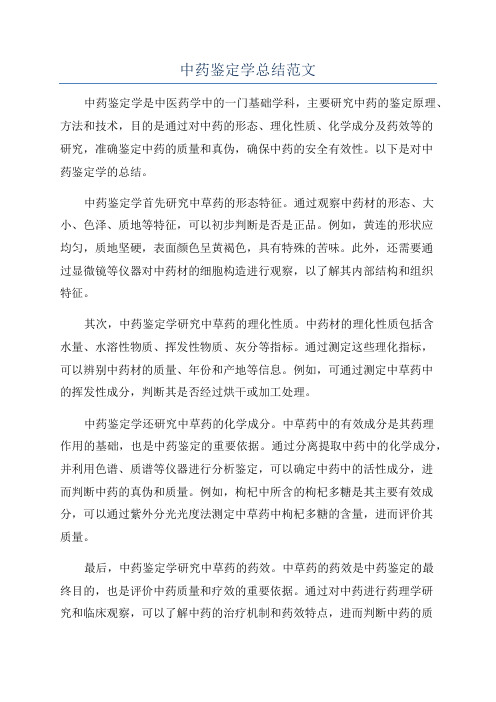 中药鉴定学总结范文

中药鉴定学是中医药学中的一门基础学科，主要研究中药的鉴定原理、方法和技术，目的是通过对中药的形态、理化性质、化学成分及药效等的研究，准确鉴定中药的质量和真伪，确保中药的安全有效性。以下是对中药鉴定学的总结。

中药鉴定学首先研究中草药的形态特征。通过观察中药材的形态、大小、色泽、质地等特征，可以初步判断是否是正品。例如，黄连的形状应均匀，质地坚硬，表面颜色呈黄褐色，具有特殊的苦味。此外，还需要通过显微镜等仪器对中药材的细胞构造进行观察，以了解其内部结构和组织特征。

其次，中药鉴定学研究中草药的理化性质。中药材的理化性质包括含水量、水溶性物质、挥发性物质、灰分等指标。通过测定这些理化指标，可以辨别中药材的质量、年份和产地等信息。例如，可通过测定中草药中的挥发性成分，判断其是否经过烘干或加工处理。

中药鉴定学还研究中草药的化学成分。中草药中的有效成分是其药理作用的基础，也是中药鉴定的重要依据。通过分离提取中药中的化学成分，并利用色谱、质谱等仪器进行分析鉴定，可以确定中药中的活性成分，进而判断中药的真伪和质量。例如，枸杞中所含的枸杞多糖是其主要有效成分，可以通过紫外分光光度法测定中草药中枸杞多糖的含量，进而评价其质量。

最后，中药鉴定学研究中草药的药效。中草药的药效是中药鉴定的最终目的，也是评价中药质量和疗效的重要依据。通过对中药进行药理学研究和临床观察，可以了解中药的治疗机制和药效特点，进而判断中药的质